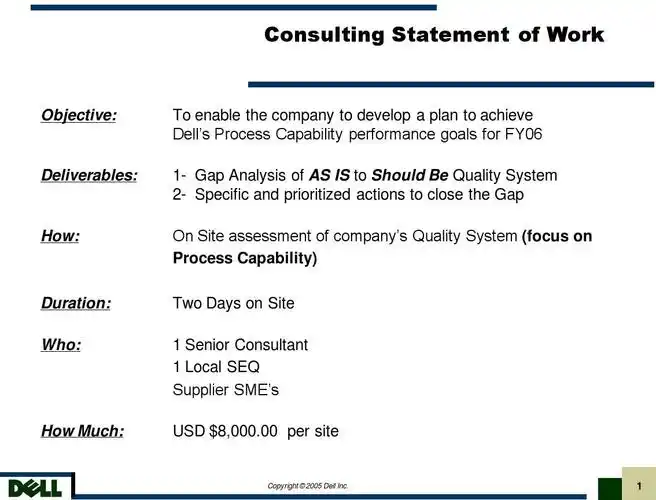 Consulting Statement of Work

Objective: To enable the company to develop a plan to achieve Dell's Process Capability performance goals for FY06

Deliverables: 1- Gap Analysis of AS IS to Should Be Quality System
2- Specific and prioritized actions to close the Gap

How: On Site assessment of company's Quality System (focus on Process Capability)

Duration: Two Days on Site

Who: 1 Senior Consultant
1 Local SEQ
Supplier SME's

How Much: USD $8,000.00 per site

DELL

Copyright © 2005 Dell Inc.

1